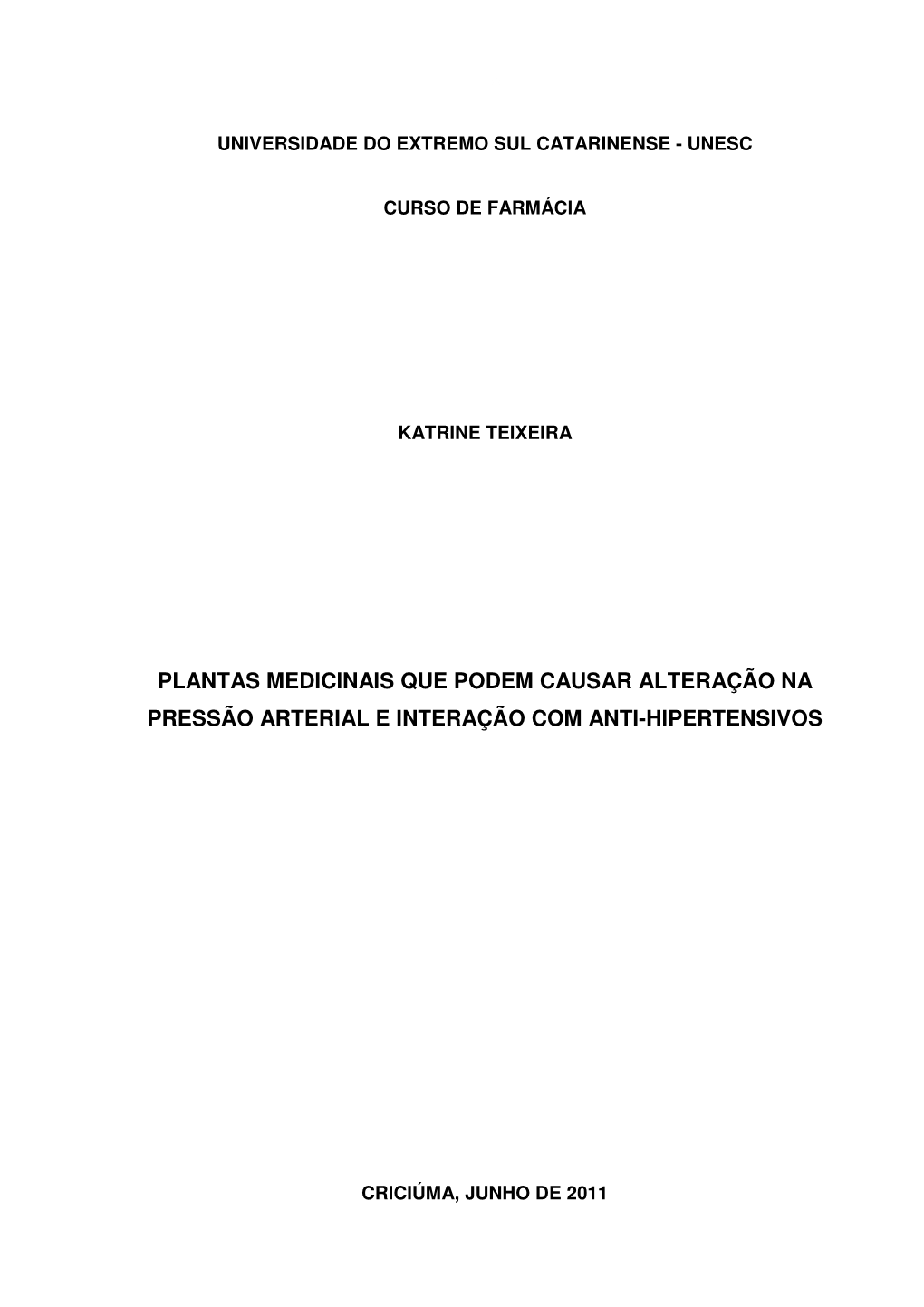 UNIVERSIDADE DO EXTREMO SUL CATARINENSE - UNESC

CURSO DE FARMÁCIA

KATRINE TEIXEIRA

PLANTAS MEDICINAIS QUE PODEM CAUSAR ALTERAÇÃO NA PRESSÃO ARTERIAL E INTERAÇÃO COM ANTI-HIPERTENSIVOS

CRICIÚMA, JUNHO DE 2011